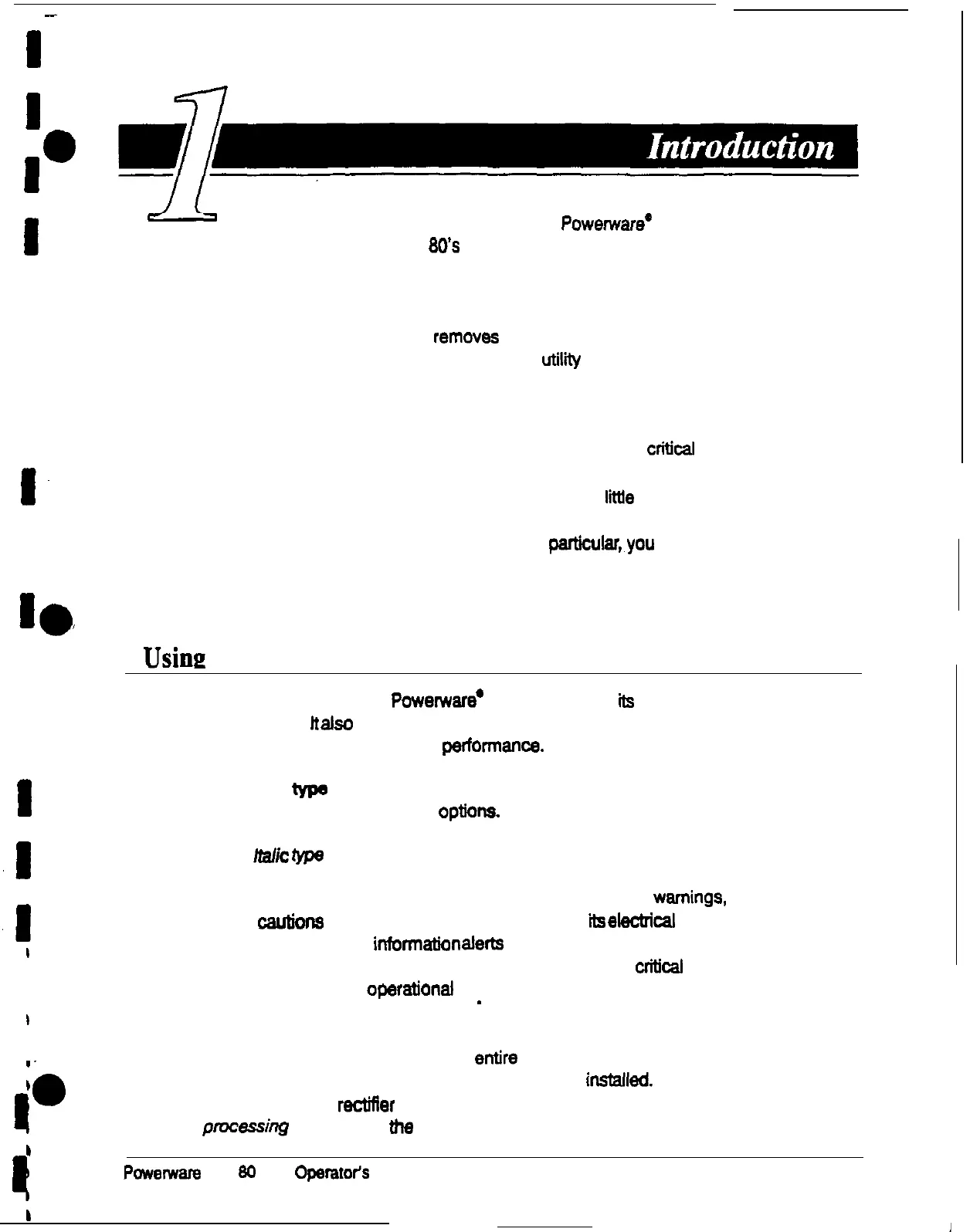 1

Introduction

Powerware®

80's

removes

utility

critical

little

particular, you

Using

Powerware®

its

It also

performance.

type

options.

Italic type

warnings,

cautions

its electrical

information alerts

critical

operational

entire

installed.

rectifier

processing

the

Powerware 80 Operator's